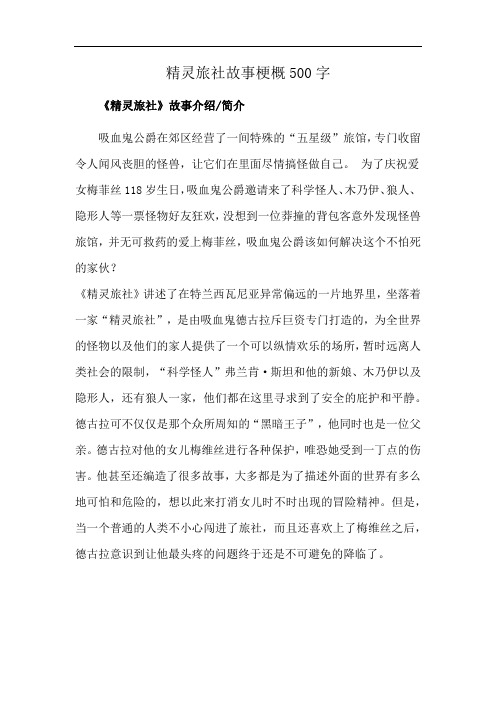 精灵旅社故事梗概500字

《精灵旅社》故事介绍/简介

吸血鬼公爵在郊区经营了一间特殊的“五星级”旅馆，专门收留令人闻风丧胆的怪兽，让它们在里面尽情搞怪做自己。 为了庆祝爱女梅菲丝118岁生日，吸血鬼公爵邀请来了科学怪人、木乃伊、狼人、隐形人等一票怪物好友狂欢，没想到一位莽撞的背包客意外发现怪兽旅馆，并无可救药的爱上梅菲丝，吸血鬼公爵该如何解决这个不怕死的家伙？

《精灵旅社》讲述了在特兰西瓦尼亚异常偏远的一片地界里，坐落着一家“精灵旅社”，是由吸血鬼德古拉斥巨资专门打造的，为全世界的怪物以及他们的家人提供了一个可以纵情欢乐的场所，暂时远离人类社会的限制，“科学怪人”弗兰肯·斯坦和他的新娘、木乃伊以及隐形人，还有狼人一家，他们都在这里寻求到了安全的庇护和平静。德古拉可不仅仅是那个众所周知的“黑暗王子”，他同时也是一位父亲。德古拉对他的女儿梅维丝进行各种保护，唯恐她受到一丁点的伤害。他甚至还编造了很多故事，大多都是为了描述外面的世界有多么地可怕和危险的，想以此来打消女儿时不时出现的冒险精神。但是，当一个普通的人类不小心闯进了旅社，而且还喜欢上了梅维丝之后，德古拉意识到让他最头疼的问题终于还是不可避免的降临了。